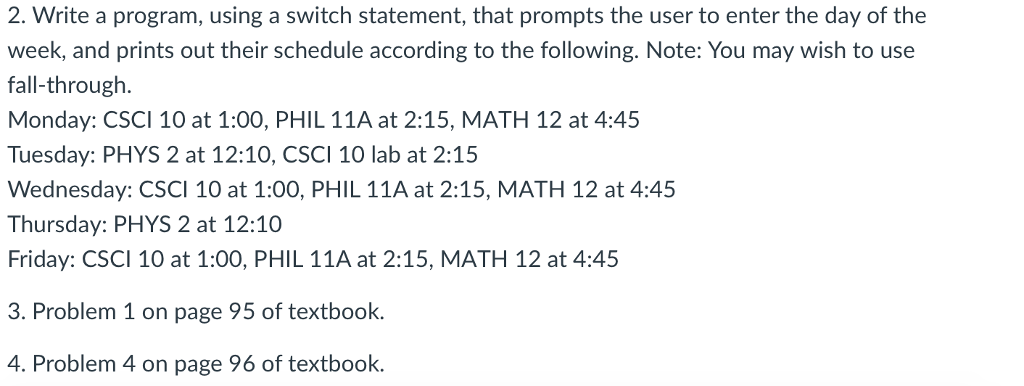 2. Write a program, using a switch statement, that prompts the user to enter the day of the week, and prints out their schedule according to the following. Note: You may wish to use fall-through.
Monday: CSCI 10 at 1:00, PHIL 11A at 2:15, MATH 12 at 4:45
Tuesday: PHYS 2 at 12:10, CSCI 10 lab at 2:15
Wednesday: CSCI 10 at 1:00, PHIL 11A at 2:15, MATH 12 at 4:45
Thursday: PHYS 2 at 12:10
Friday: CSCI 10 at 1:00, PHIL 11A at 2:15, MATH 12 at 4:45

3. Problem 1 on page 95 of textbook.

4. Problem 4 on page 96 of textbook.